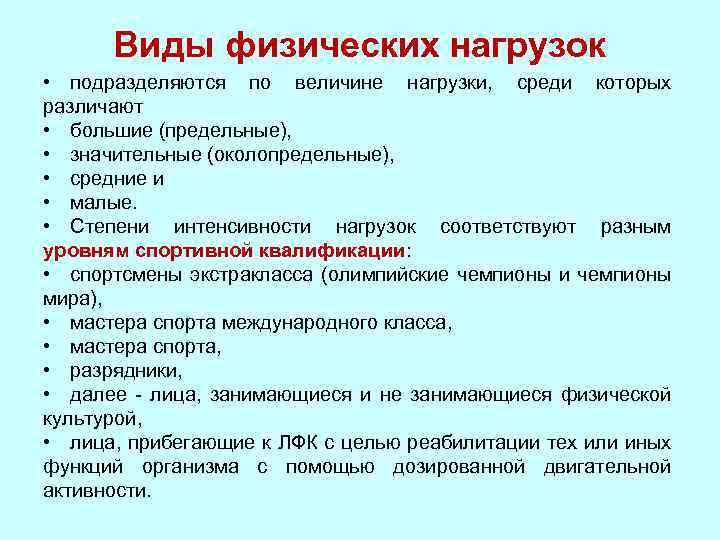 Виды физических нагрузок

• подразделяются по величине нагрузки, среди которых различают
• большие (предельные),
• значительные (околопредельные),
• средние и
• малые.
• Степени интенсивности нагрузок соответствуют разным уровням спортивной квалификации:
• спортсмены экстракласса (олимпийские чемпионы и чемпионы мира),
• мастера спорта международного класса,
• мастера спорта,
• разрядники,
• далее - лица, занимающиеся и не занимающиеся физической культурой,
• лица, прибегающие к ЛФК с целью реабилитации тех или иных функций организма с помощью дозированной двигательной активности.